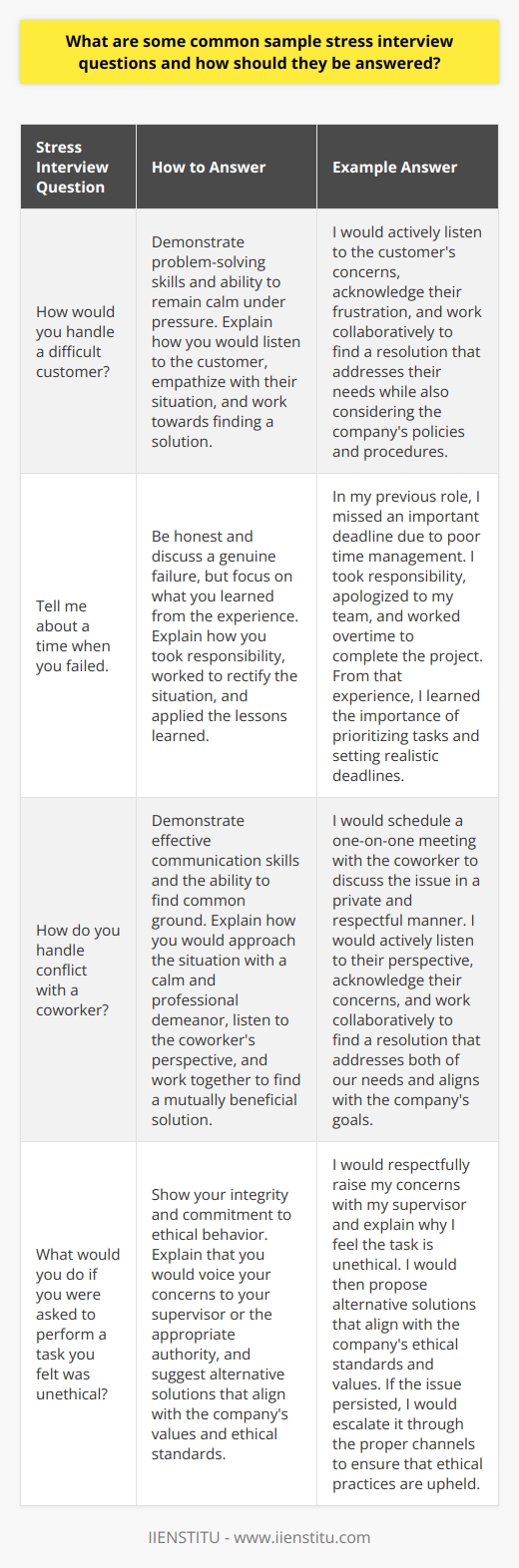 What are some common sample stress interview questions and how should they be answered?

| Stress Interview Question | How to Answer | Example Answer |
|---|---|---|
| How would you handle a difficult customer? | Demonstrate problem-solving skills and ability to remain calm under pressure. Explain how you would listen to the customer, empathize with their situation, and work towards finding a solution. | I would actively listen to the customer's concerns, acknowledge their frustration, and work collaboratively to find a resolution that addresses their needs while also considering the company's policies and procedures. |
| Tell me about a time when you failed. | Be honest and discuss a genuine failure, but focus on what you learned from the experience. Explain how you took responsibility, worked to rectify the situation, and applied the lessons learned. | In my previous role, I missed an important deadline due to poor time management. I took responsibility, apologized to my team, and worked overtime to complete the project. From that experience, I learned the importance of prioritizing tasks and setting realistic deadlines. |
| How do you handle conflict with a coworker? | Demonstrate effective communication skills and the ability to find common ground. Explain how you would approach the situation with a calm and professional demeanor, listen to the coworker's perspective, and work together to find a mutually beneficial solution. | I would schedule a one-on-one meeting with the coworker to discuss the issue in a private and respectful manner. I would actively listen to their perspective, acknowledge their concerns, and work collaboratively to find a resolution that addresses both of our needs and aligns with the company's goals. |
| What would you do if you were asked to perform a task you felt was unethical? | Show your integrity and commitment to ethical behavior. Explain that you would voice your concerns to your supervisor or the appropriate authority, and suggest alternative solutions that align with the company's values and ethical standards. | I would respectfully raise my concerns with my supervisor and explain why I feel the task is unethical. I would then propose alternative solutions that align with the company's ethical standards and values. If the issue persisted, I would escalate it through the proper channels to ensure that ethical practices are upheld. |

IIENSTITU - www.iienstitu.com